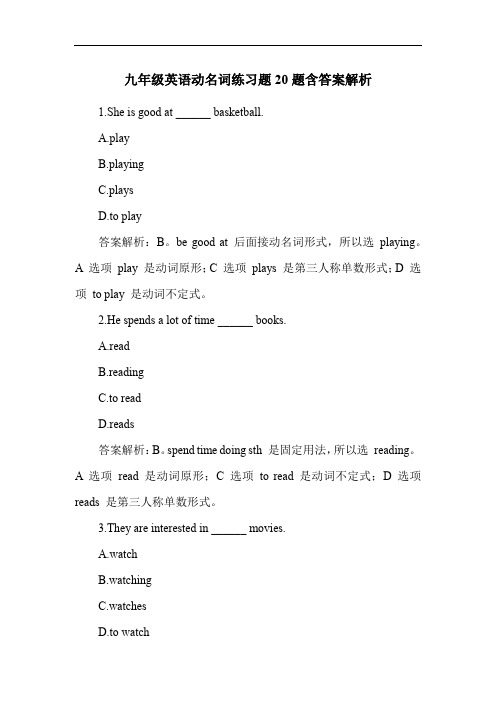 九年级英语动名词练习题 20 题含答案解析

1.She is good at ______ basketball.

A.play

B.playing

C.plays

D.to play

答案解析：B。be good at 后面接动名词形式，所以选 playing。A 选项 play 是动词原形；C 选项 plays 是第三人称单数形式；D 选项 to play 是动词不定式。

2.He spends a lot of time ______ books.

A.read

B.reading

C.to read

D.reads

答案解析：B。spend time doing sth 是固定用法，所以选 reading。A 选项 read 是动词原形；C 选项 to read 是动词不定式；D 选项 reads 是第三人称单数形式。

3.They are interested in ______ movies.

A.watch

B.watching

C.watches

D.to watch